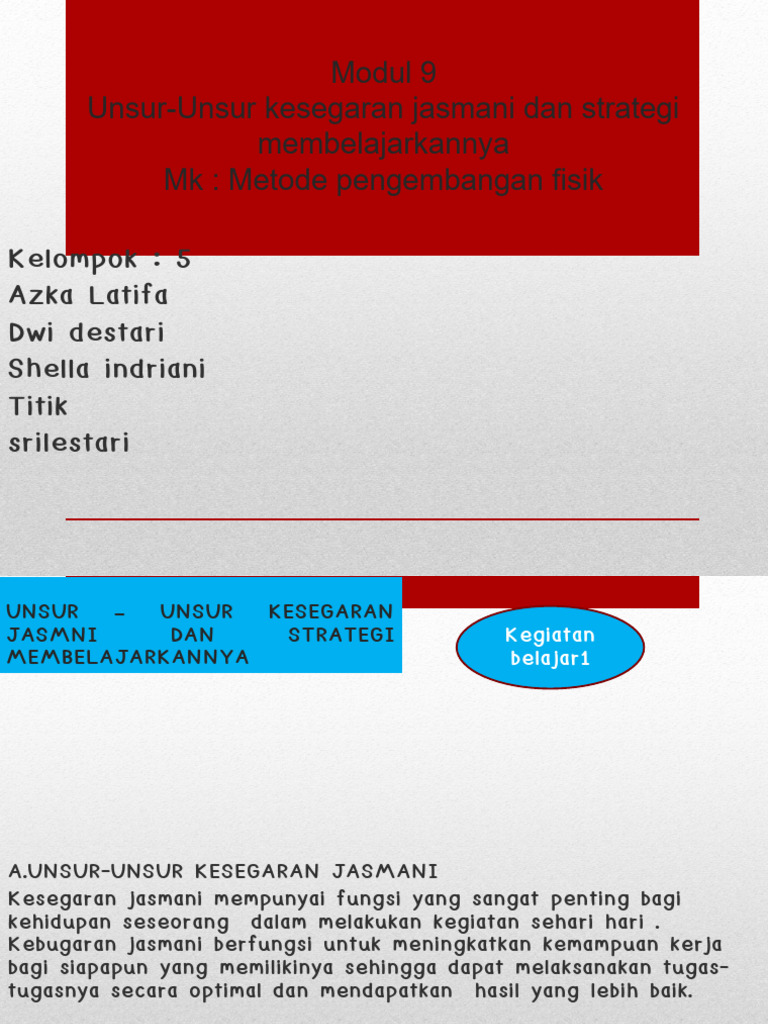 Modul 9
Unsur-Unsur kesegaran jasmani dan strategi membelajarkannya
Mk : Metode pengembangan fisik

Kelompok : 5
Azka Latifa
Dwi destari
Shella indriani
Titik
srilestari

UNSUR – UNSUR KESEGARAN JASMNI DAN STRATEGI MEMBELAJARKANNYA

Kegiatan belajar1

A.UNSUR-UNSUR KESEGARAN JASMANI
Kesegaran jasmani mempunyai fungsi yang sangat penting bagi kehidupan seseorang dalam melakukan kegiatan sehari hari . Kebugaran jasmani berfungsi untuk meningkatkan kemampuan kerja bagi siapapun yang memilikinya sehingga dapat melaksanakan tugas-tugasnya secara optimal dan mendapatkan hasil yang lebih baik.